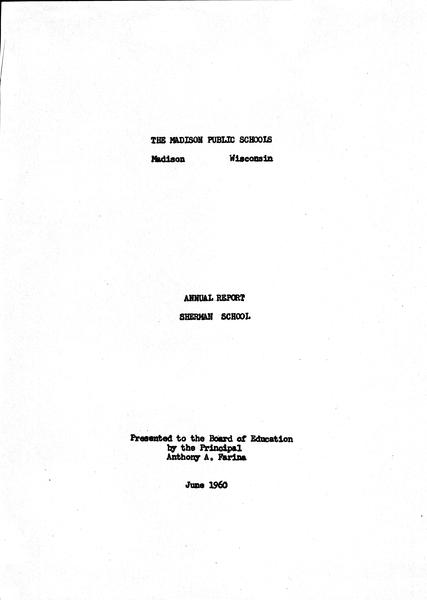 THE MADISON PUBLIC SCHOOLS

Madison Wisconsin

ANNUAL REPORT

SHERMAN SCHOOL

Presented to the Board of Education
by the Principal
Anthony A. Farina

June 1960